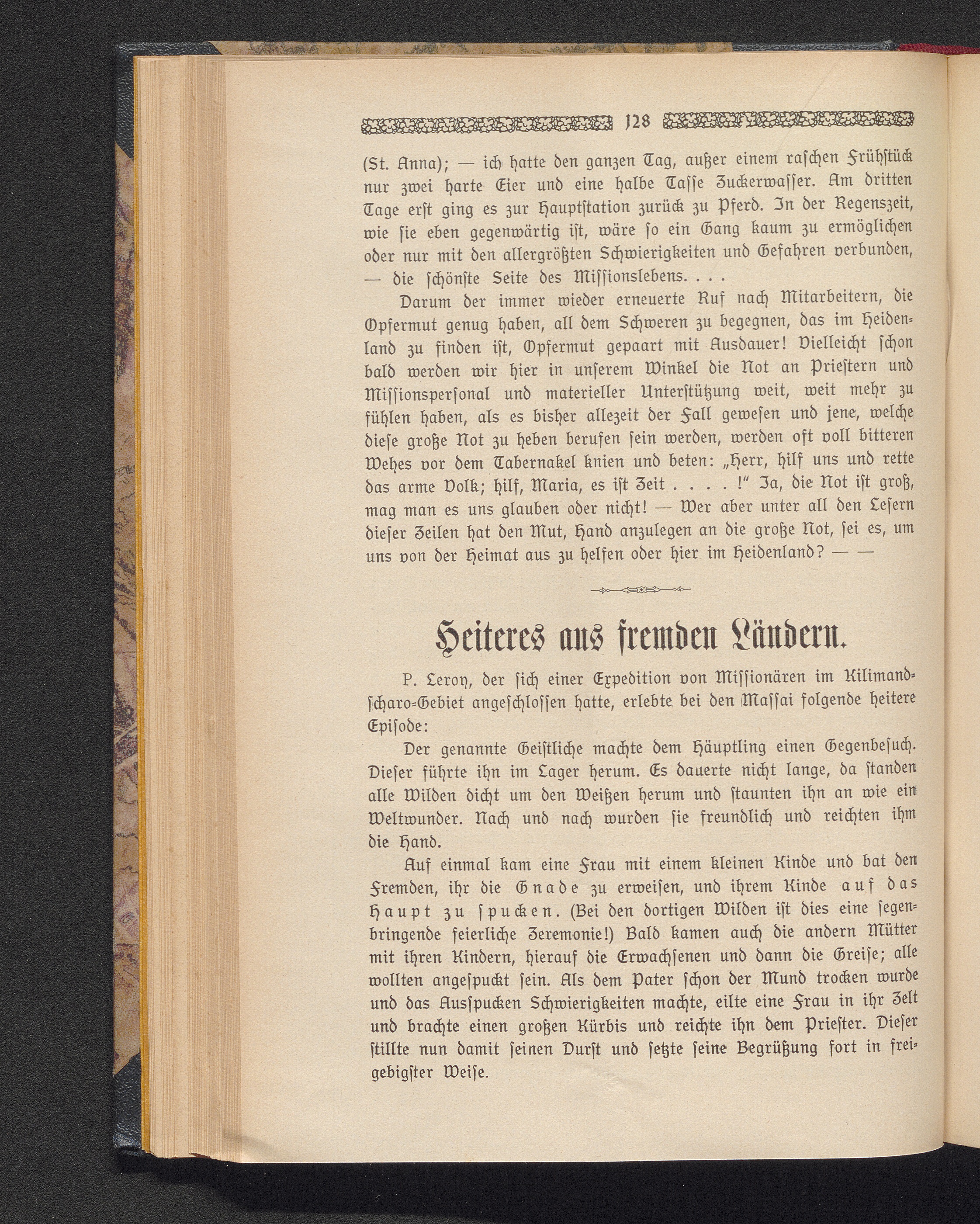 128

(St. Anna); — ich hatte den ganzen Tag, außer einem raschen Frühstück nur zwei harte Eier und eine halbe Tasse Zuckerwasser. Am dritten Tage erst ging es zur Hauptstation zurück zu Pferd. In der Regenszeit, wie sie eben gegenwärtig ist, wäre so ein Gang kaum zu ermöglichen oder nur mit den allergrößten Schwierigkeiten und Gefahren verbunden, — die schönste Seite des Missionslebens. . . .

Darum der immer wieder erneuerte Ruf nach Mitarbeitern, die Opfermut genug haben, all dem Schweren zu begegnen, das im Heidenland zu finden ist, Opfermut gepaart mit Ausdauer! Vielleicht schon bald werden wir hier in unserem Winkel die Not an Priestern und Missionspersonal und materieller Unterstützung weit, weit mehr zu fühlen haben, als es bisher allezeit der Fall gewesen und jene, welche diese große Not zu heben berufen sein werden, werden oft voll bitteren Wehes vor dem Tabernakel knien und beten: „Herr, hilf uns und rette das arme Volk; hilf, Maria, es ist Zeit . . . . !" Ja, die Not ist groß, mag man es uns glauben oder nicht! — Wer aber unter all den Lesern dieser Zeilen hat den Mut, Hand anzulegen an die große Not, sei es, um uns von der Heimat aus zu helfen oder hier im Heidenland? — —

Heiteres aus fremden Ländern.

P. Leroy, der sich einer Expedition von Missionären im Kilimandscharo-Gebiet angeschlossen hatte, erlebte bei den Massai folgende heitere Episode:

Der genannte Geistliche machte dem Häuptling einen Gegenbesuch. Dieser führte ihn im Lager herum. Es dauerte nicht lange, da standen alle Wilden dicht um den Weißen herum und staunten ihn an wie ein Weltwunder. Nach und nach wurden sie freundlich und reichten ihm die Hand.

Auf einmal kam eine Frau mit einem kleinen Kinde und bat den Fremden, ihr die Gnade zu erweisen, und ihrem Kinde auf das Haupt zu spucken. (Bei den dortigen Wilden ist dies eine segenbringende feierliche Zeremonie!) Bald kamen auch die andern Mütter mit ihren Kindern, hierauf die Erwachsenen und dann die Greise; alle wollten angespuckt sein. Als dem Pater schon der Mund trocken wurde und das Ausspucken Schwierigkeiten machte, eilte eine Frau in ihr Zelt und brachte einen großen Kürbis und reichte ihn dem Priester. Dieser stillte nun damit seinen Durst und setzte seine Begrüßung fort in freigebigster Weise.